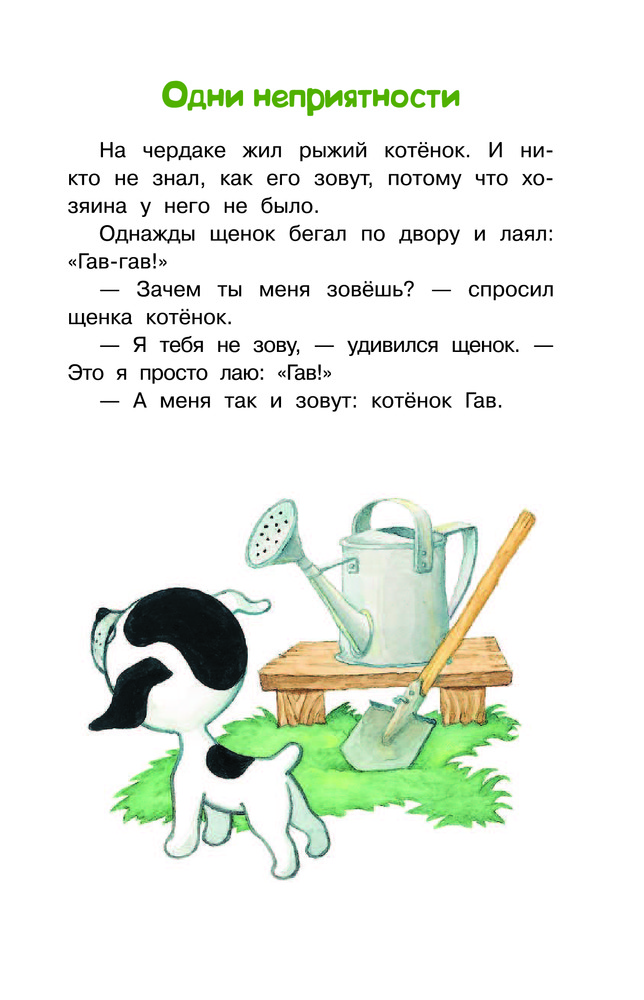 Одни неприятности

На чердаке жил рыжий котёнок. И никто не знал, как его зовут, потому что хозяина у него не было.

Однажды щенок бегал по двору и лаял: «Гав-гав!»

— Зачем ты меня зовёшь? — спросил щенка котёнок.

— Я тебя не зову, — удивился щенок. — Это я просто лаю: «Гав!»

— А меня так и зовут: котёнок Гав.